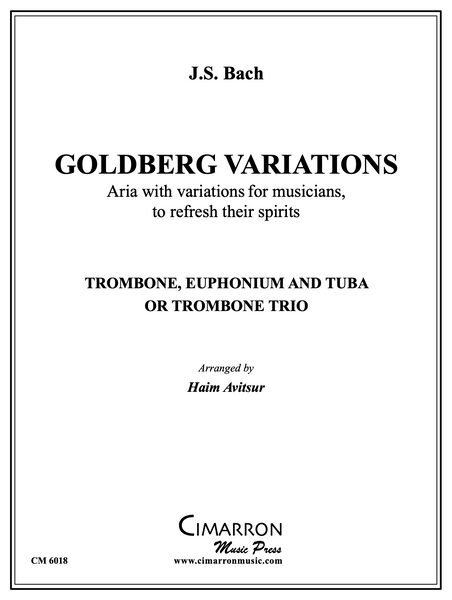 J.S. Bach

GOLDBERG VARIATIONS
Aria with variations for musicians,
to refresh their spirits

TROMBONE, EUPHONIUM AND TUBA
OR TROMBONE TRIO

Arranged by
Haim Avitsur

CIMARRON
Music Press
www.cimarronmusic.com

CM 6018